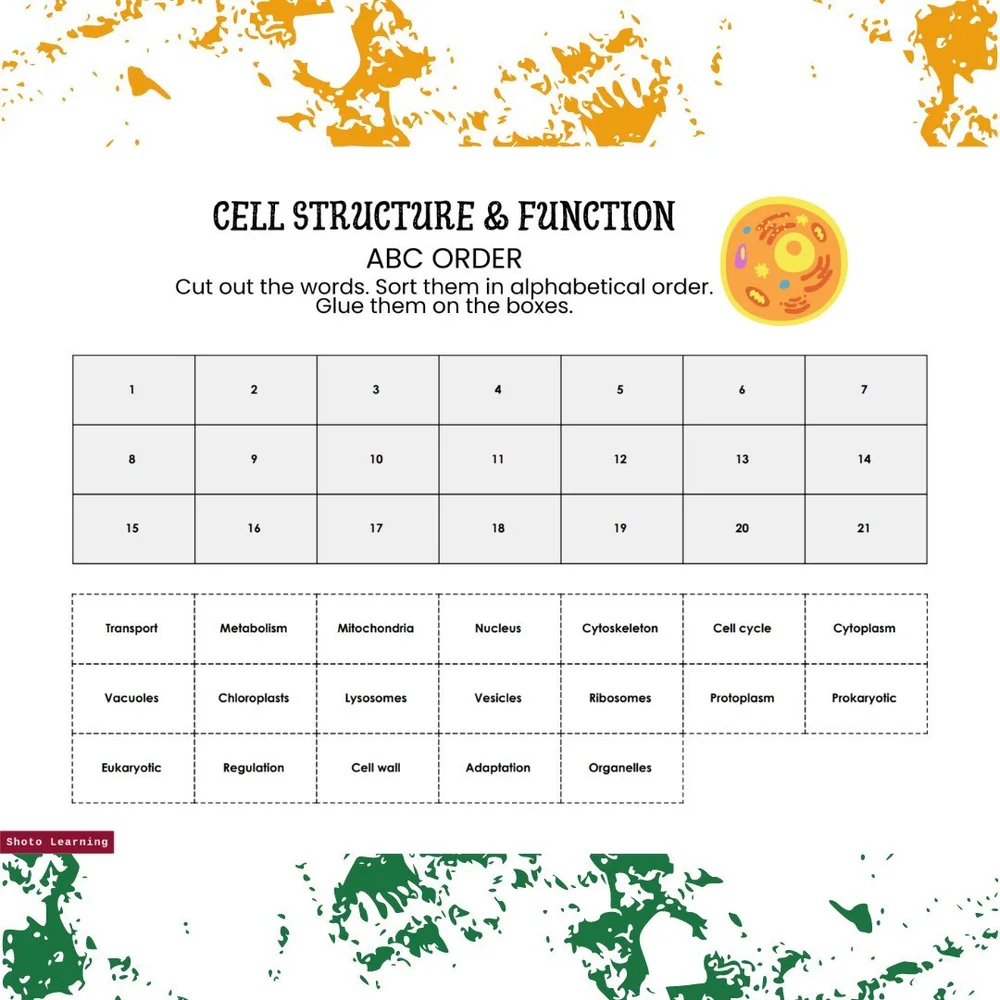 CELL STRUCTURE & FUNCTION

ABC ORDER

Cut out the words. Sort them in alphabetical order. Glue them on the boxes.

| 1 | 2 | 3 | 4 | 5 | 6 | 7 |
|---|---|---|---|---|---|---|
| 8 | 9 | 10 | 11 | 12 | 13 | 14 |
| 15 | 16 | 17 | 18 | 19 | 20 | 21 |

| Transport | Metabolism | Mitochondria | Nucleus | Cytoskeleton | Cell cycle | Cytoplasm |
|---|---|---|---|---|---|---|
| Vacuoles | Chloroplasts | Lysosomes | Vesicles | Ribosomes | Protoplasm | Prokaryotic |
| Eukaryotic | Regulation | Cell wall | Adaptation | Organelles | | |

Shoto Learning